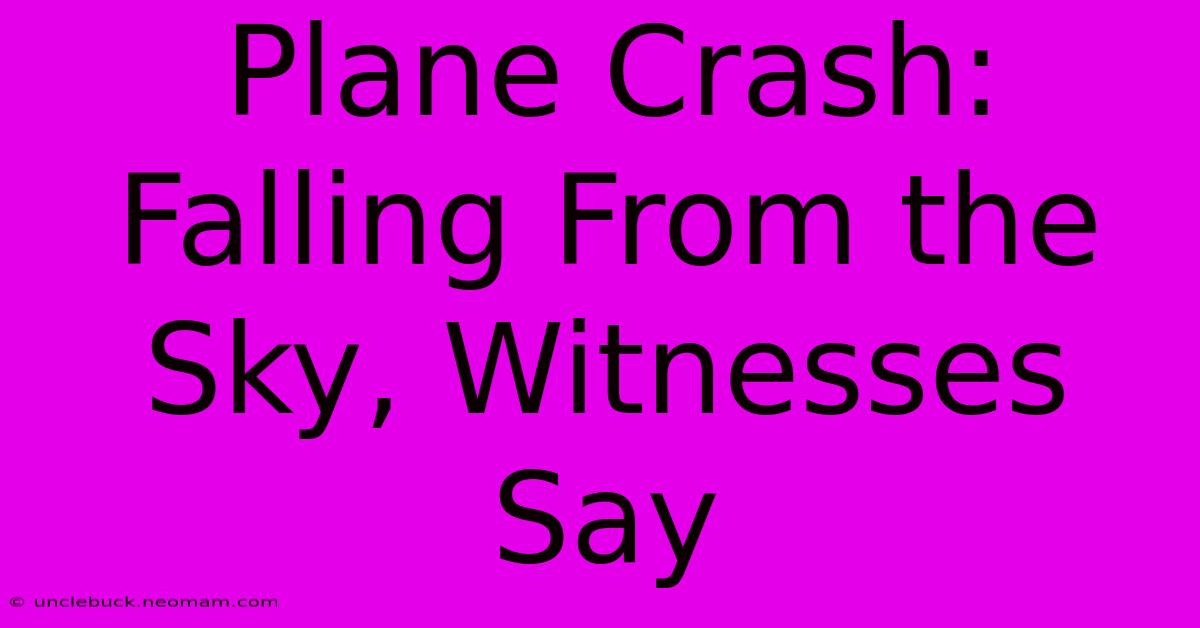 Plane Crash: Falling From the Sky, Witnesses Say

© unclebuck.neomam.com